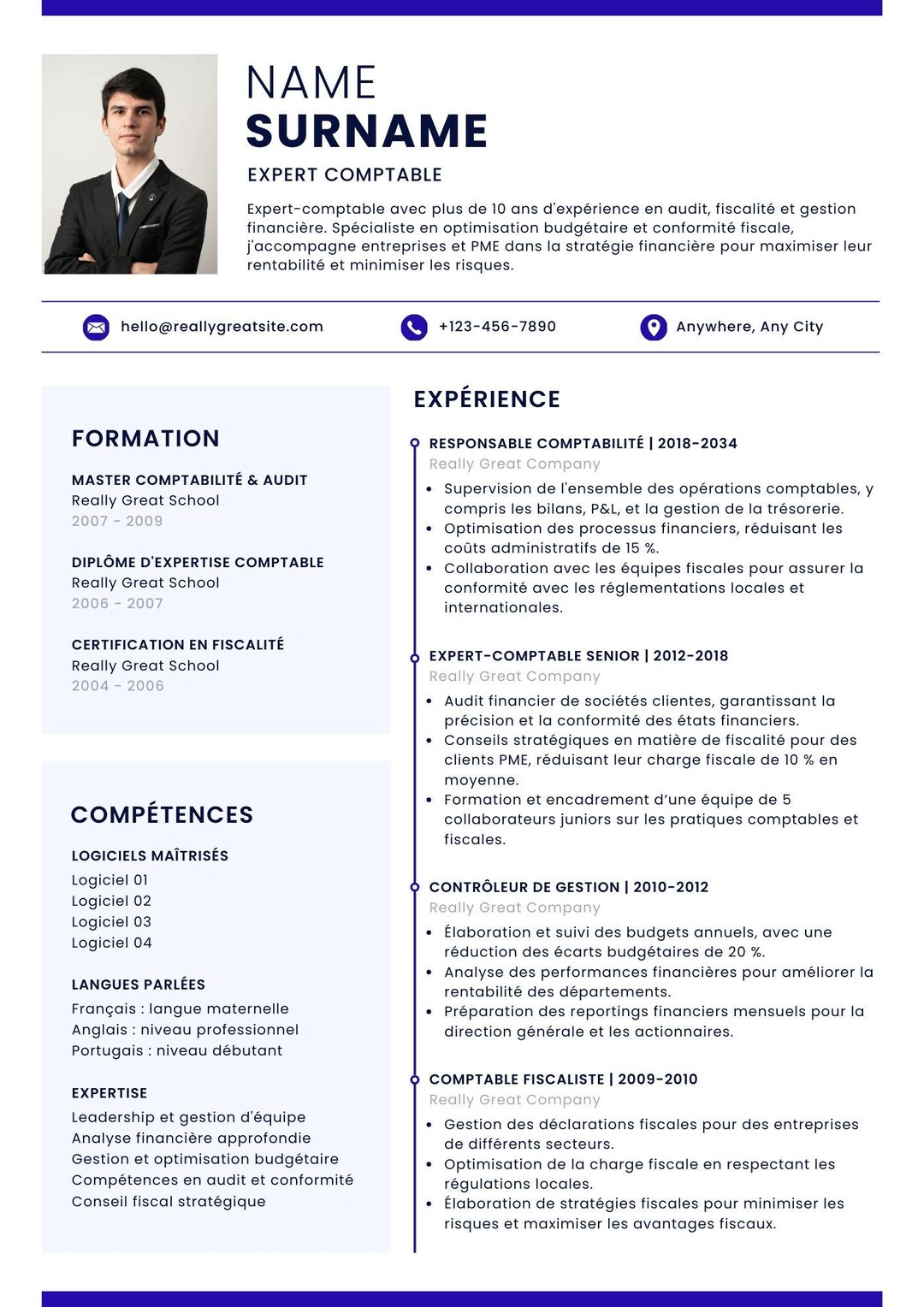 NAME
SURNAME

EXPERT COMPTABLE

Expert-comptable avec plus de 10 ans d'expérience en audit, fiscalité et gestion financière. Spécialiste en optimisation budgétaire et conformité fiscale, j'accompagne entreprises et PME dans la stratégie financière pour maximiser leur rentabilité et minimiser les risques.

hello@reallygreatsite.com
+123-456-7890
Anywhere, Any City

FORMATION

MASTER COMPTABILITÉ & AUDIT
Really Great School
2007 - 2009

DIPLÔME D'EXPERTISE COMPTABLE
Really Great School
2006 - 2007

CERTIFICATION EN FISCALITÉ
Really Great School
2004 - 2006

COMPÉTENCES

LOGICIELS MAÎTRISÉS
Logiciel 01
Logiciel 02
Logiciel 03
Logiciel 04

LANGUES PARLÉES
Français : langue maternelle
Anglais : niveau professionnel
Portugais : niveau débutant

EXPERTISE
Leadership et gestion d'équipe
Analyse financière approfondie
Gestion et optimisation budgétaire
Compétences en audit et conformité
Conseil fiscal stratégique

EXPÉRIENCE

RESPONSABLE COMPTABILITÉ | 2018-2034
Really Great Company
• Supervision de l'ensemble des opérations comptables, y compris les bilans, P&L, et la gestion de la trésorerie.
• Optimisation des processus financiers, réduisant les coûts administratifs de 15 %.
• Collaboration avec les équipes fiscales pour assurer la conformité avec les réglementations locales et internationales.

EXPERT-COMPTABLE SENIOR | 2012-2018
Really Great Company
• Audit financier de sociétés clientes, garantissant la précision et la conformité des états financiers.
• Conseils stratégiques en matière de fiscalité pour des clients PME, réduisant leur charge fiscale de 10 % en moyenne.
• Formation et encadrement d'une équipe de 5 collaborateurs juniors sur les pratiques comptables et fiscales.

CONTRÔLEUR DE GESTION | 2010-2012
Really Great Company
• Élaboration et suivi des budgets annuels, avec une réduction des écarts budgétaires de 20 %.
• Analyse des performances financières pour améliorer la rentabilité des départements.
• Préparation des reportings financiers mensuels pour la direction générale et les actionnaires.

COMPTABLE FISCALISTE | 2009-2010
Really Great Company
• Gestion des déclarations fiscales pour des entreprises de différents secteurs.
• Optimisation de la charge fiscale en respectant les régulations locales.
• Élaboration de stratégies fiscales pour minimiser les risques et maximiser les avantages fiscaux.